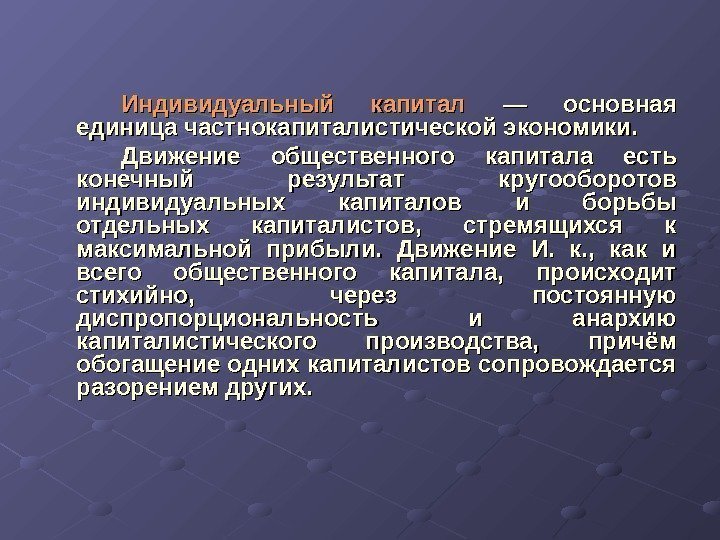 Индивидуальный капитал — основная единица частнокапиталистической экономики.

Движение общественного капитала есть конечный результат кругооборотов индивидуальных капиталов и борьбы отдельных капиталистов, стремящихся к максимальной прибыли. Движение И. к., как и всего общественного капитала, происходит стихийно, через постоянную диспропорциональность и анархию капиталистического производства, причём обогащение одних капиталистов сопровождается разорением других.